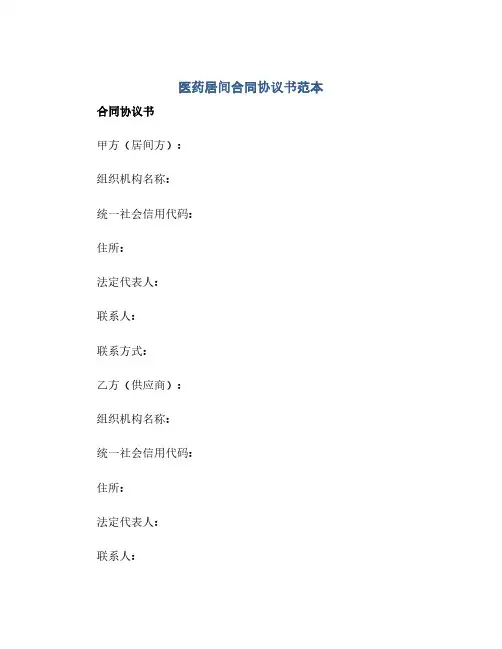 医药居间合同协议书范本

合同协议书

甲方（居间方）：

组织机构名称：

统一社会信用代码：

住所：

法定代表人：

联系人：

联系方式：

乙方（供应商）：

组织机构名称：

统一社会信用代码：

住所：

法定代表人：

联系人：